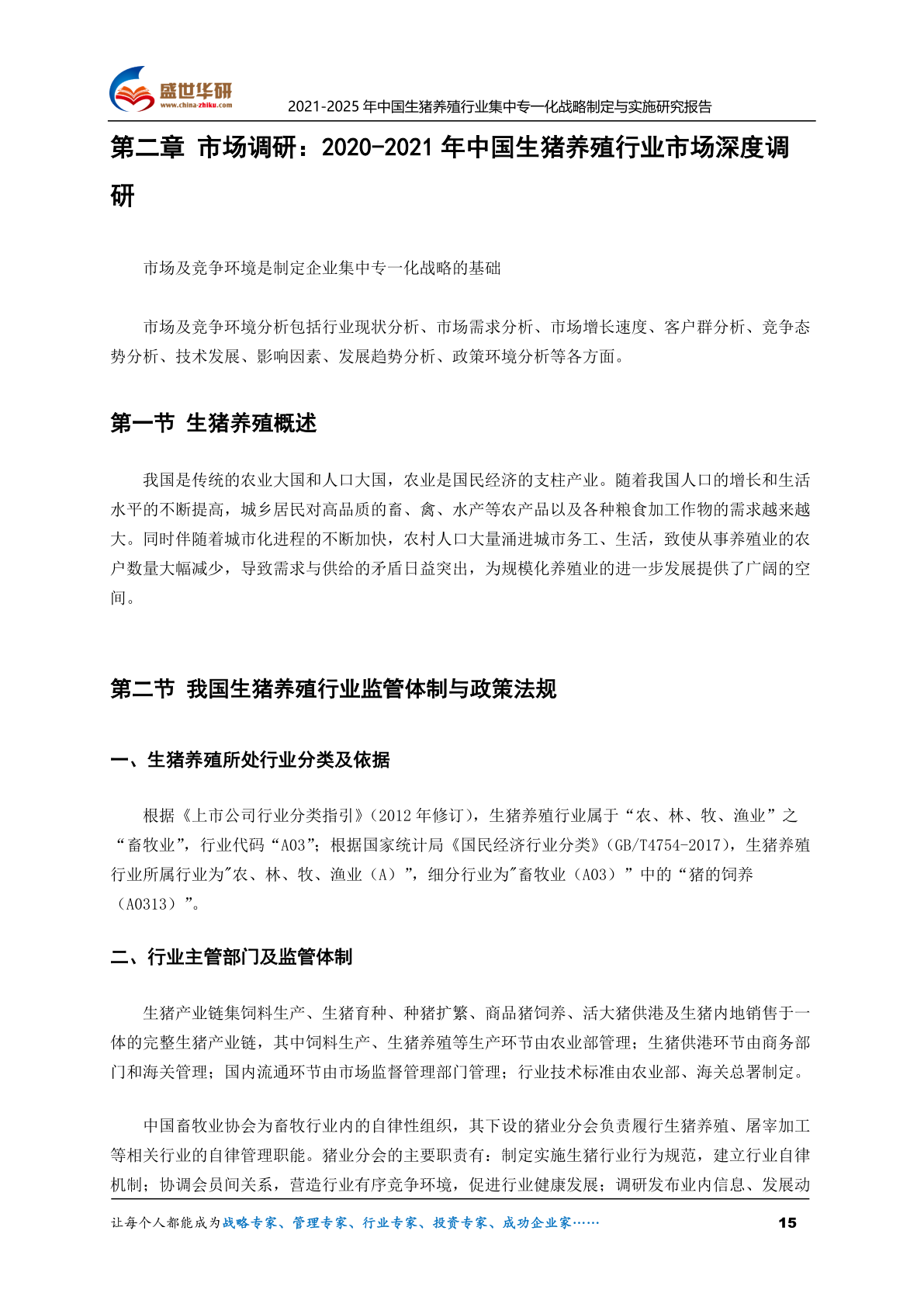 盛世华研
www.china-zhiku.com
2021-2025 年中国生猪养殖行业集中专一化战略制定与实施研究报告

第二章 市场调研：2020-2021 年中国生猪养殖行业市场深度调研

市场及竞争环境是制定企业集中专一化战略的基础

市场及竞争环境分析包括行业现状分析、市场需求分析、市场增长速度、客户群分析、竞争态势分析、技术发展、影响因素、发展趋势分析、政策环境分析等各方面。

第一节 生猪养殖概述

我国是传统的农业大国和人口大国，农业是国民经济的支柱产业。随着我国人口的增长和生活水平的不断提高，城乡居民对高品质的畜、禽、水产等农产品以及各种粮食加工作物的需求越来越大。同时伴随着城市化进程的不断加快，农村人口大量涌进城市务工、生活，致使从事养殖业的农户数量大幅减少，导致需求与供给的矛盾日益突出，为规模化养殖业的进一步发展提供了广阔的空间。

第二节 我国生猪养殖行业监管体制与政策法规

一、生猪养殖所处行业分类及依据

根据《上市公司行业分类指引》（2012 年修订），生猪养殖行业属于“农、林、牧、渔业”之“畜牧业”，行业代码“A03”；根据国家统计局《国民经济行业分类》（GB/T4754-2017），生猪养殖行业所属行业为"农、林、牧、渔业（A）”，细分行业为"畜牧业（A03）”中的“猪的饲养（A0313）”。

二、行业主管部门及监管体制

生猪产业链集饲料生产、生猪育种、种猪扩繁、商品猪饲养、活大猪供港及生猪内地销售于一体的完整生猪产业链，其中饲料生产、生猪养殖等生产环节由农业部管理；生猪供港环节由商务部门和海关管理；国内流通环节由市场监督管理部门管理；行业技术标准由农业部、海关总署制定。

中国畜牧业协会为畜牧行业内的自律性组织，其下设的猪业分会负责履行生猪养殖、屠宰加工等相关行业的自律管理职能。猪业分会的主要职责有：制定实施生猪行业行为规范，建立行业自律机制；协调会员间关系，营造行业有序竞争环境，促进行业健康发展；调研发布业内信息、发展动

让每个人都能成为战略专家、管理专家、行业专家、投资专家、成功企业家……
15